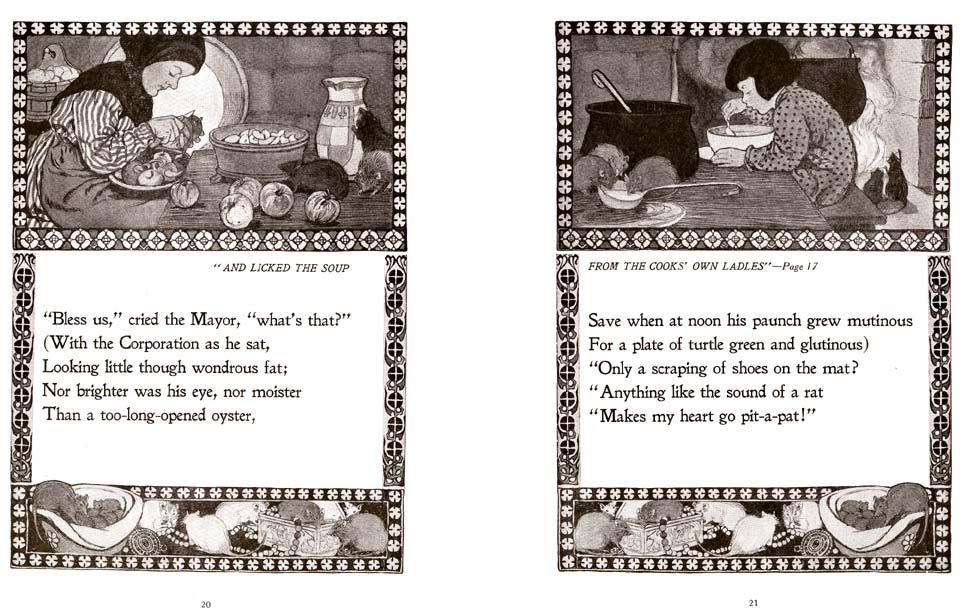 "AND LICKED THE SOUP

"Bless us," cried the Mayor, "what's that?"
(With the Corporation as he sat,
Looking little though wondrous fat;
Nor brighter was his eye, nor moister
Than a too-long-opened oyster,

20

FROM THE COOKS' OWN LADLES"—Page 17

Save when at noon his paunch grew mutinous
For a plate of turtle green and glutinous)
"Only a scraping of shoes on the mat?
"Anything like the sound of a rat
"Makes my heart go pit-a-pat!"

21